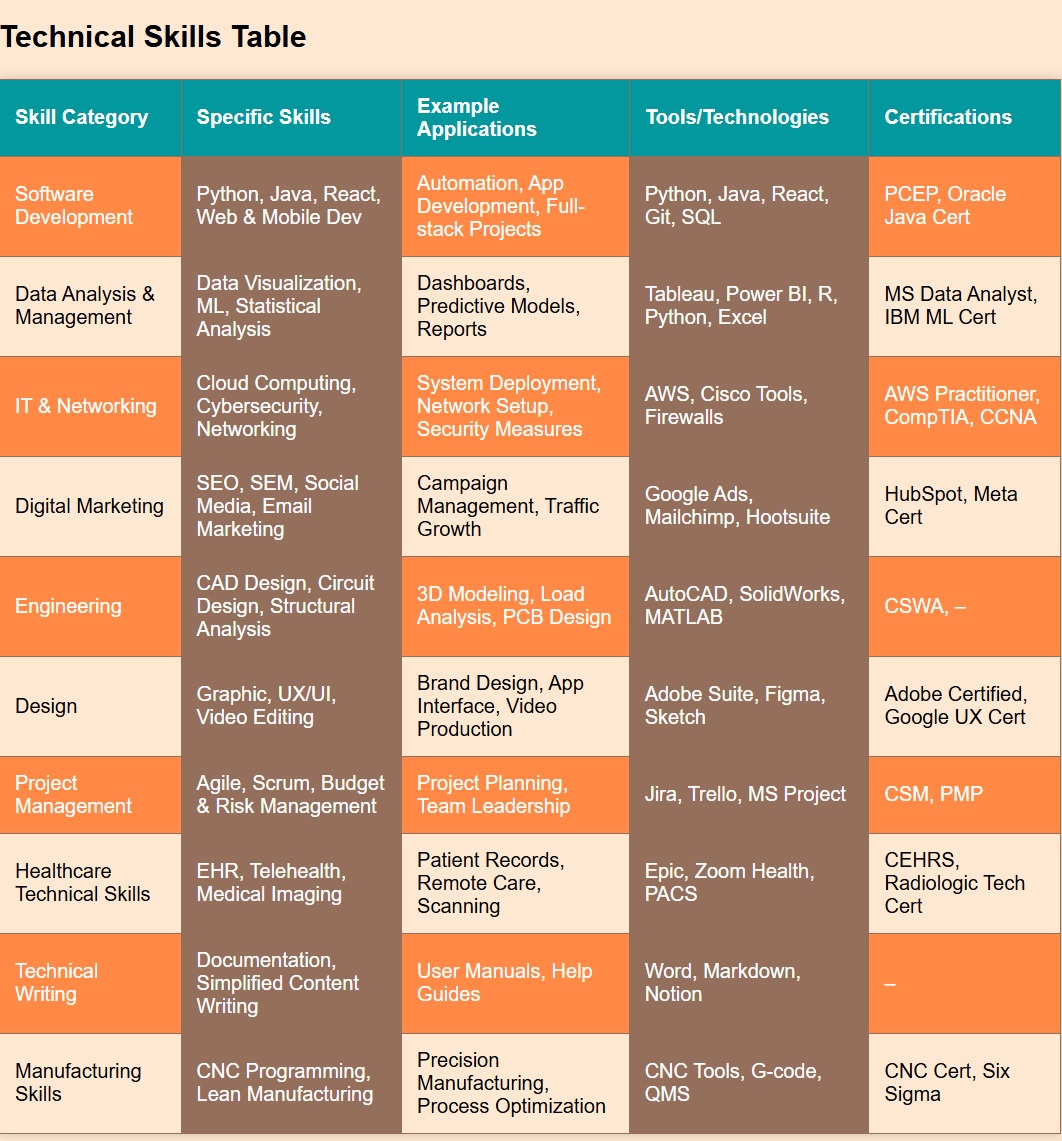 Technical Skills Table

| Skill Category | Specific Skills | Example Applications | Tools/Technologies | Certifications |
|---|---|---|---|---|
| Software Development | Python, Java, React, Web & Mobile Dev | Automation, App Development, Full-stack Projects | Python, Java, React, Git, SQL | PCEP, Oracle Java Cert |
| Data Analysis & Management | Data Visualization, ML, Statistical Analysis | Dashboards, Predictive Models, Reports | Tableau, Power BI, R, Python, Excel | MS Data Analyst, IBM ML Cert |
| IT & Networking | Cloud Computing, Cybersecurity, Networking | System Deployment, Network Setup, Security Measures | AWS, Cisco Tools, Firewalls | AWS Practitioner, CompTIA, CCNA |
| Digital Marketing | SEO, SEM, Social Media, Email Marketing | Campaign Management, Traffic Growth | Google Ads, Mailchimp, Hootsuite | HubSpot, Meta Cert |
| Engineering | CAD Design, Circuit Design, Structural Analysis | 3D Modeling, Load Analysis, PCB Design | AutoCAD, SolidWorks, MATLAB | CSWA, – |
| Design | Graphic, UX/UI, Video Editing | Brand Design, App Interface, Video Production | Adobe Suite, Figma, Sketch | Adobe Certified, Google UX Cert |
| Project Management | Agile, Scrum, Budget & Risk Management | Project Planning, Team Leadership | Jira, Trello, MS Project | CSM, PMP |
| Healthcare Technical Skills | EHR, Telehealth, Medical Imaging | Patient Records, Remote Care, Scanning | Epic, Zoom Health, PACS | CEHRS, Radiologic Tech Cert |
| Technical Writing | Documentation, Simplified Content Writing | User Manuals, Help Guides | Word, Markdown, Notion | – |
| Manufacturing Skills | CNC Programming, Lean Manufacturing | Precision Manufacturing, Process Optimization | CNC Tools, G-code, QMS | CNC Cert, Six Sigma |